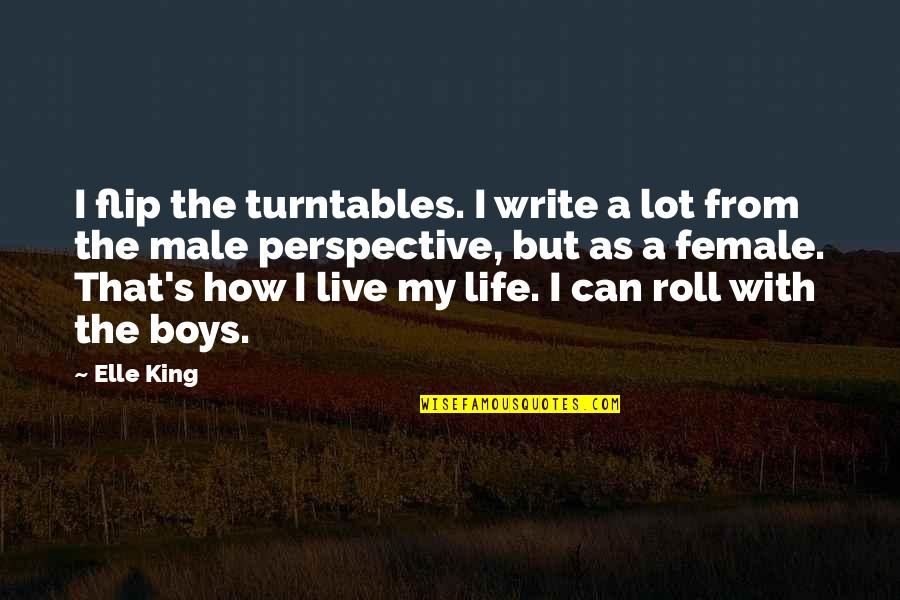 I flip the turntables. I write a lot from the male perspective, but as a female. That's how I live my life. I can roll with the boys.

~ Elle King

WISEFAMOUSQUOTES.COM